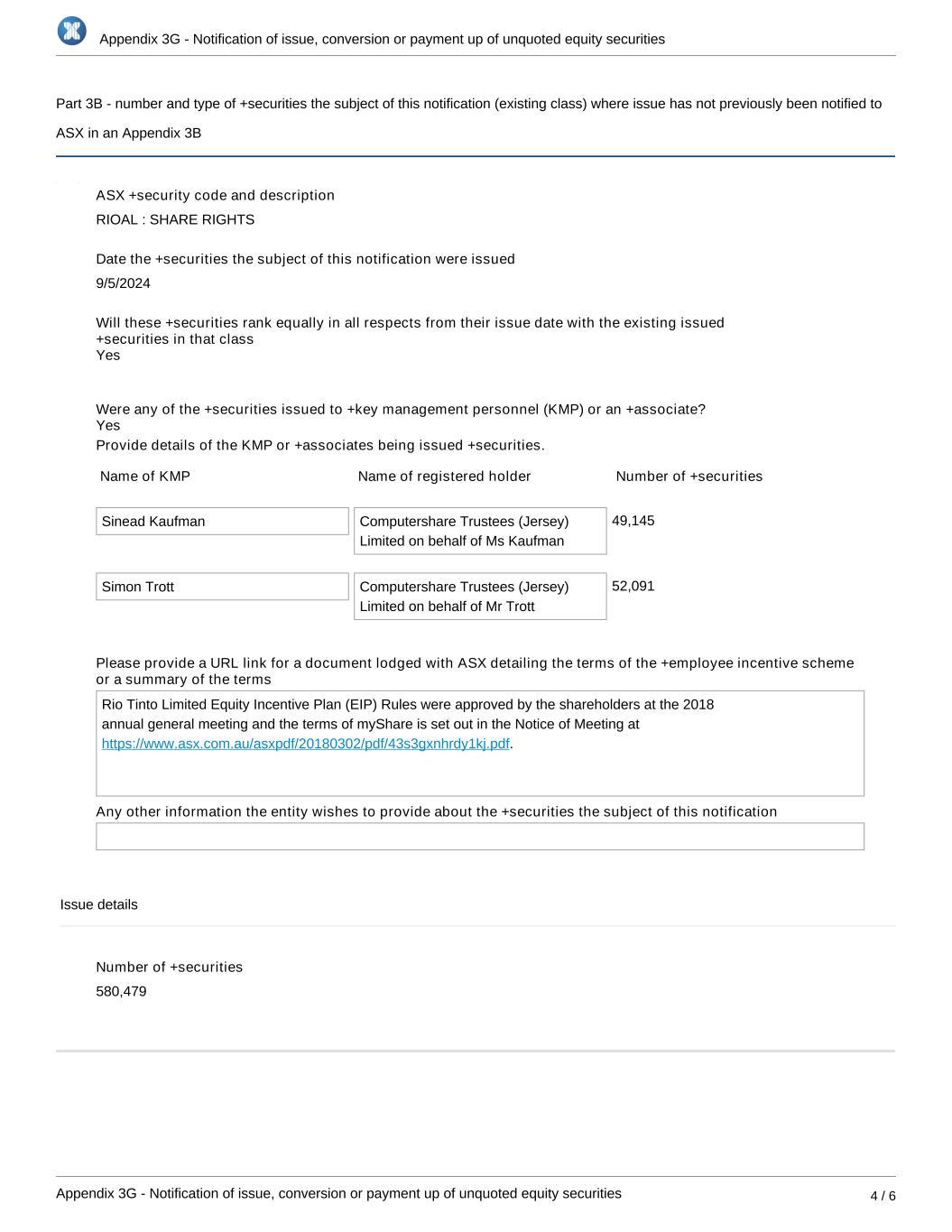 Appendix 3G - Notification of issue, conversion or payment up of unquoted equity securities

Part 3B - number and type of +securities the subject of this notification (existing class) where issue has not previously been notified to ASX in an Appendix 3B

ASX +security code and description
RIOAL : SHARE RIGHTS

Date the +securities the subject of this notification were issued
9/5/2024

Will these +securities rank equally in all respects from their issue date with the existing issued +securities in that class
Yes

Were any of the +securities issued to +key management personnel (KMP) or an +associate?
Yes
Provide details of the KMP or +associates being issued +securities.

| Name of KMP | Name of registered holder | Number of +securities |
|---|---|---|
| Sinead Kaufman | Computershare Trustees (Jersey) Limited on behalf of Ms Kaufman | 49,145 |
| Simon Trott | Computershare Trustees (Jersey) Limited on behalf of Mr Trott | 52,091 |

Please provide a URL link for a document lodged with ASX detailing the terms of the +employee incentive scheme or a summary of the terms
Rio Tinto Limited Equity Incentive Plan (EIP) Rules were approved by the shareholders at the 2018 annual general meeting and the terms of myShare is set out in the Notice of Meeting at https://www.asx.com.au/asxpdf/20180302/pdf/43s3gxnhrdy1kj.pdf.

Any other information the entity wishes to provide about the +securities the subject of this notification

Issue details

Number of +securities
580,479

Appendix 3G - Notification of issue, conversion or payment up of unquoted equity securities
4 / 6